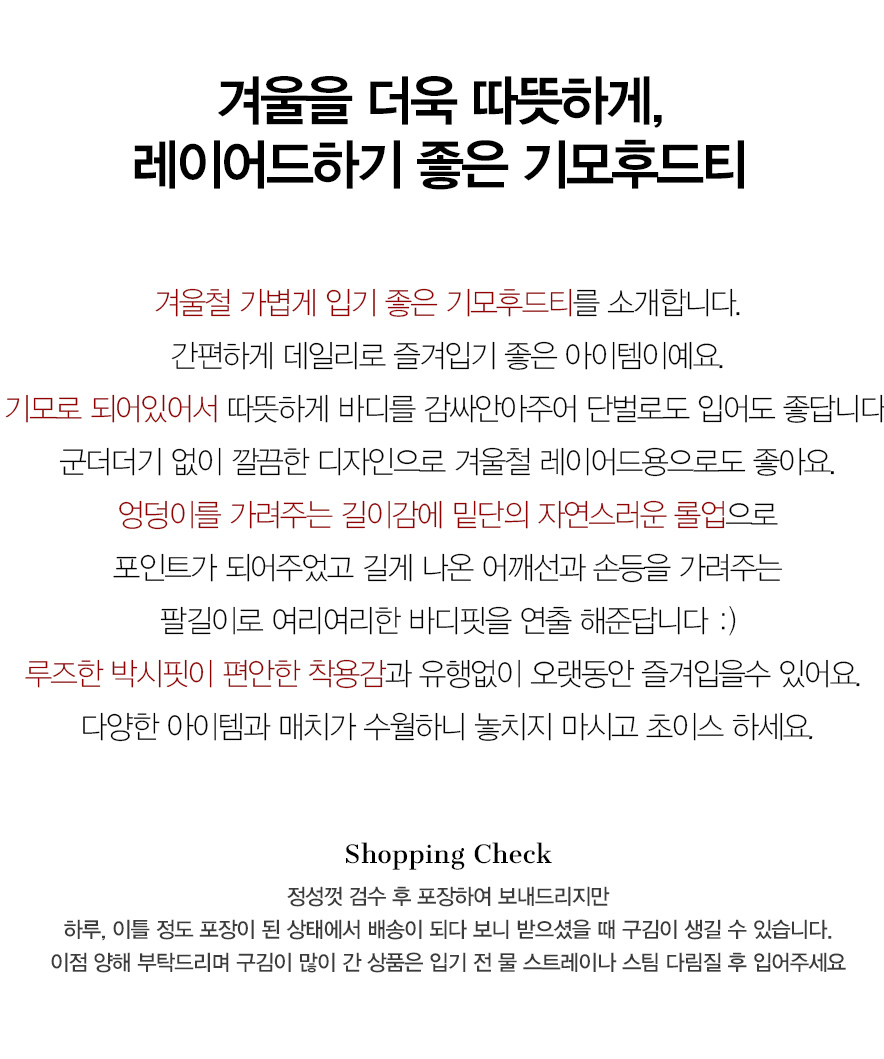 겨울을 더욱 따뜻하게,
레이어드하기 좋은 기모후드티

겨울철 가볍게 입기 좋은 기모후드티를 소개합니다.
간편하게 데일리로 즐겨입기 좋은 아이템이예요.
기모로 되어있어서 따뜻하게 바디를 감싸안아주어 단벌로도 입어도 좋답니다
군더더기 없이 깔끔한 디자인으로 겨울철 레이어드용으로도 좋아요.
엉덩이를 가려주는 길이감에 밑단의 자연스러운 롤업으로
포인트가 되어주었고 길게 나온 어깨선과 손등을 가려주는
팔길이로 여리여리한 바디핏을 연출 해준답니다 :)
루즈한 박시핏이 편안한 착용감과 유행없이 오랫동안 즐겨입을수 있어요.
다양한 아이템과 매치가 수월하니 놓치지 마시고 초이스 하세요.

Shopping Check
정성껏 검수 후 포장하여 보내드리지만
하루, 이틀 정도 포장이 된 상태에서 배송이 되다 보니 받으셨을 때 구김이 생길 수 있습니다.
이점 양해 부탁드리며 구김이 많이 간 상품은 입기 전 물 스트레이나 스팀 다림질 후 입어주세요